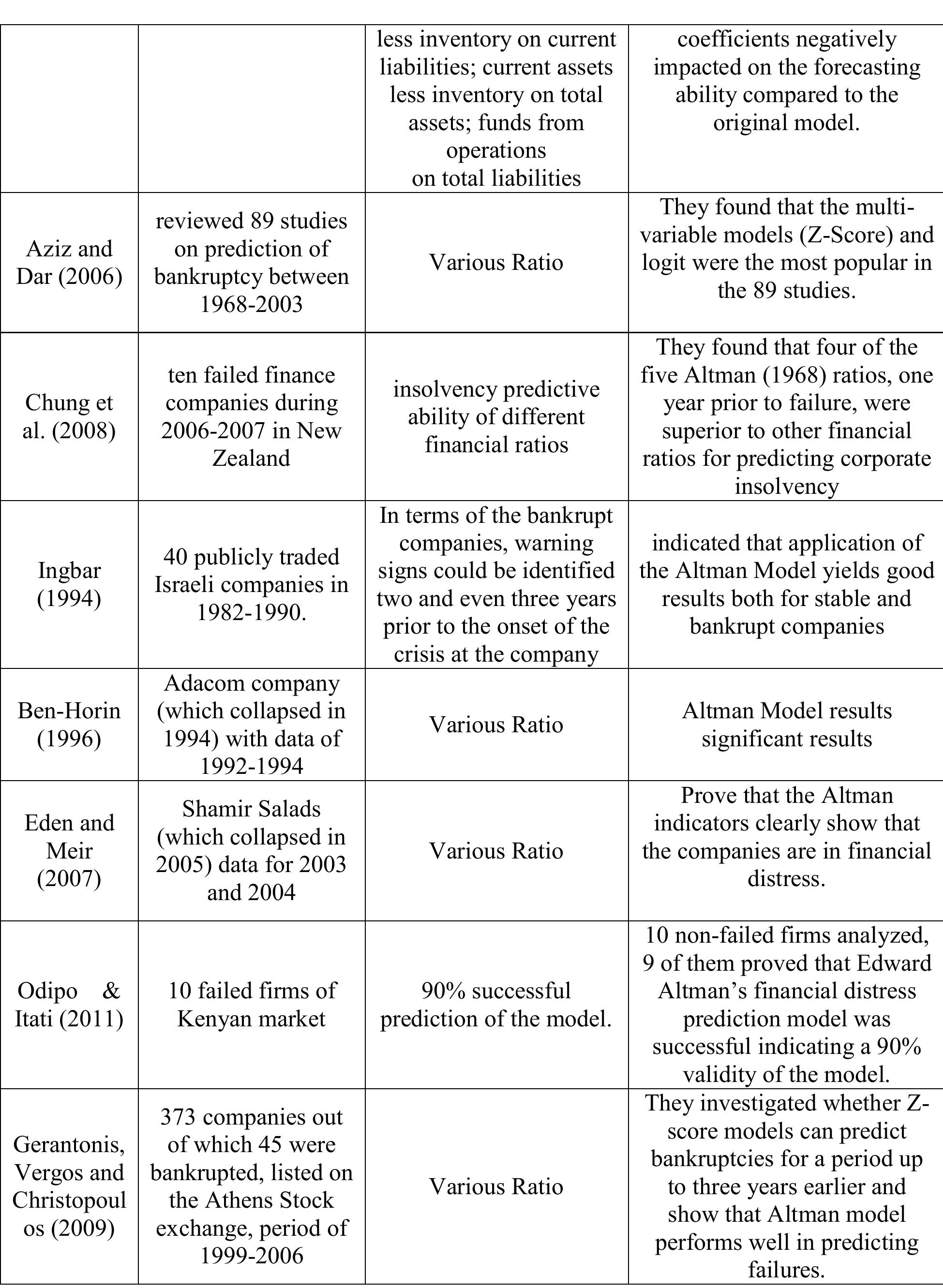 |  |  |  |  |
|---|---|---|---|
|  |  | less inventory on current liabilities; current assets less inventory on total assets; funds from operations on total liabilities | coefficients negatively impacted on the forecasting ability compared to the original model. |
| Aziz and Dar (2006) | reviewed 89 studies on prediction of bankruptcy between 1968-2003 | Various Ratio | They found that the multi-variable models (Z-Score) and logit were the most popular in the 89 studies. |
| Chung et al. (2008) | ten failed finance companies during 2006-2007 in New Zealand | insolvency predictive ability of different financial ratios | They found that four of the five Altman (1968) ratios, one year prior to failure, were superior to other financial ratios for predicting corporate insolvency |
| Ingbar (1994) | 40 publicly traded Israeli companies in 1982-1990. | In terms of the bankrupt companies, warning signs could be identified two and even three years prior to the onset of the crisis at the company | indicated that application of the Altman Model yields good results both for stable and bankrupt companies |
| Ben-Horin (1996) | Adacom company (which collapsed in 1994) with data of 1992-1994 | Various Ratio | Altman Model results significant results |
| Eden and Meir (2007) | Shamir Salads (which collapsed in 2005) data for 2003 and 2004 | Various Ratio | Prove that the Altman indicators clearly show that the companies are in financial distress. |
| Odipo & Itati (2011) | 10 failed firms of Kenyan market | 90% successful prediction of the model. | 10 non-failed firms analyzed, 9 of them proved that Edward Altman's financial distress prediction model was successful indicating a 90% validity of the model. |
| Gerantonis, Vergos and Christopoulos (2009) | 373 companies out of which 45 were bankrupted, listed on the Athens Stock exchange, period of 1999-2006 | Various Ratio | They investigated whether Z-score models can predict bankruptcies for a period up to three years earlier and show that Altman model performs well in predicting failures. |